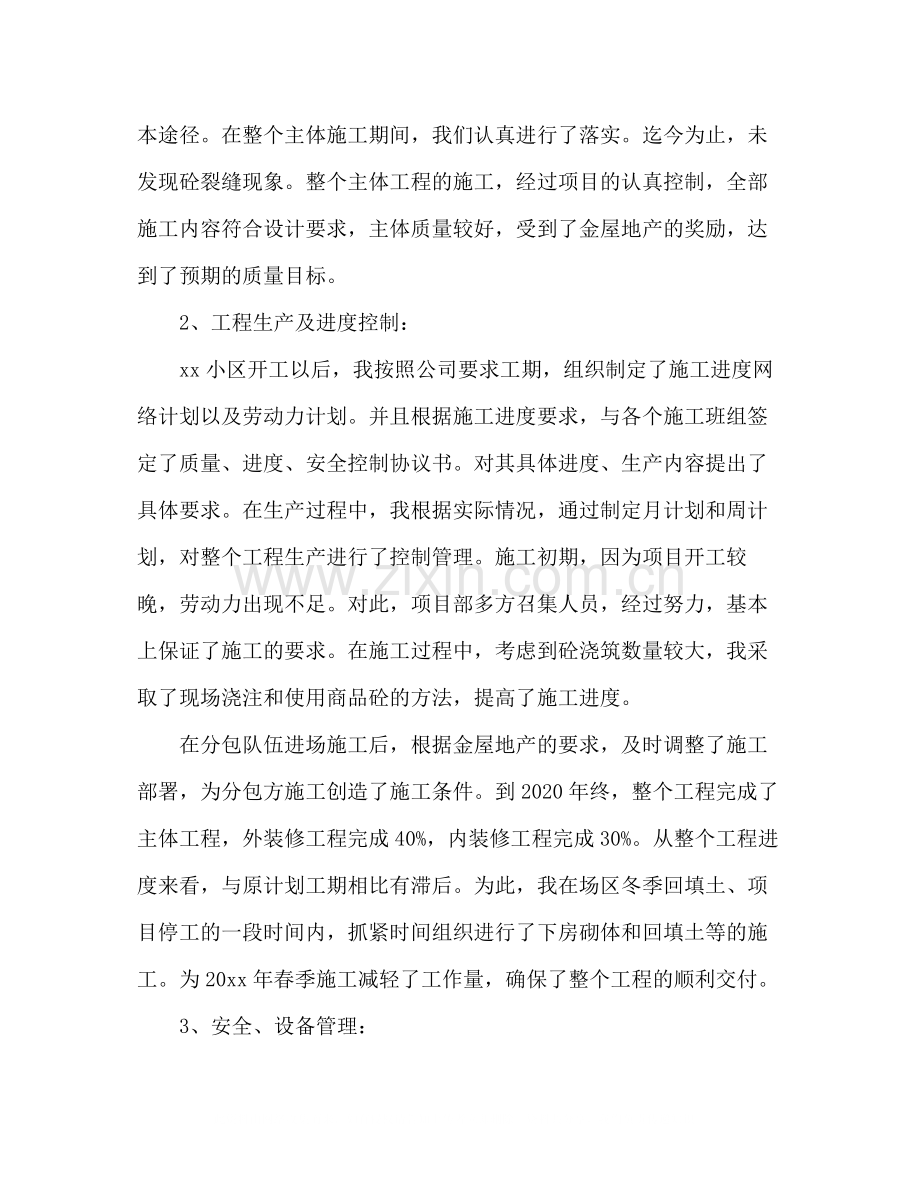 本途径。在整个主体施工期间，我们认真进行了落实。迄今为止，未发现砼裂缝现象。整个主体工程的施工，经过项目的认真控制，全部施工内容符合设计要求，主体质量较好，受到了金屋地产的奖励，达到了预期的质量目标。

2、工程生产及进度控制：

xx小区开工以后，我按照公司要求工期，组织制定了施工进度网络计划以及劳动力计划。并且根据施工进度要求，与各个施工班组签定了质量、进度、安全控制协议书。对其具体进度、生产内容提出了具体要求。在生产过程中，我根据实际情况，通过制定月计划和周计划，对整个工程生产进行了控制管理。施工初期，因为项目开工较晚，劳动力出现不足。对此，项目部多方召集人员，经过努力，基本上保证了施工的要求。在施工过程中，考虑到砼浇筑数量较大，我采取了现场浇注和使用商品砼的方法，提高了施工进度。

在分包队伍进场施工后，根据金屋地产的要求，及时调整了施工部署，为分包方施工创造了施工条件。到2020年终，整个工程完成了主体工程，外装修工程完成40%，内装修工程完成30%。从整个工程进度来看，与原计划工期相比有滞后。为此，我在场区冬季回填土、项目停工的一段时间内，抓紧时间组织进行了下房砌体和回填土等的施工。为20xx年春季施工减轻了工作量，确保了整个工程的顺利交付。

3、安全、设备管理：

www.zixin.com.cn